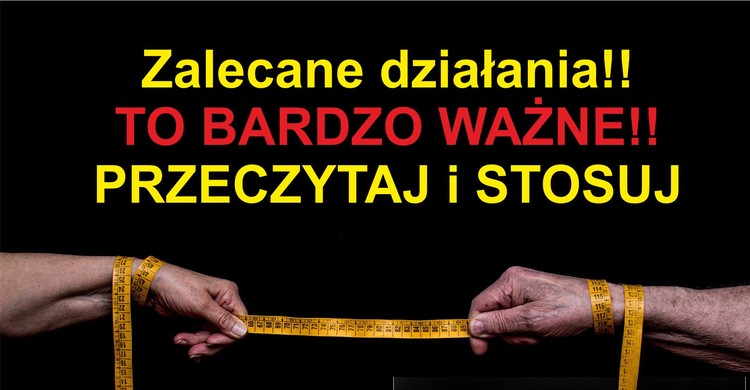 Zalecane działania!!
TO BARDZO WAŻNE!!
PRZECZYTAJ i STOSUJ